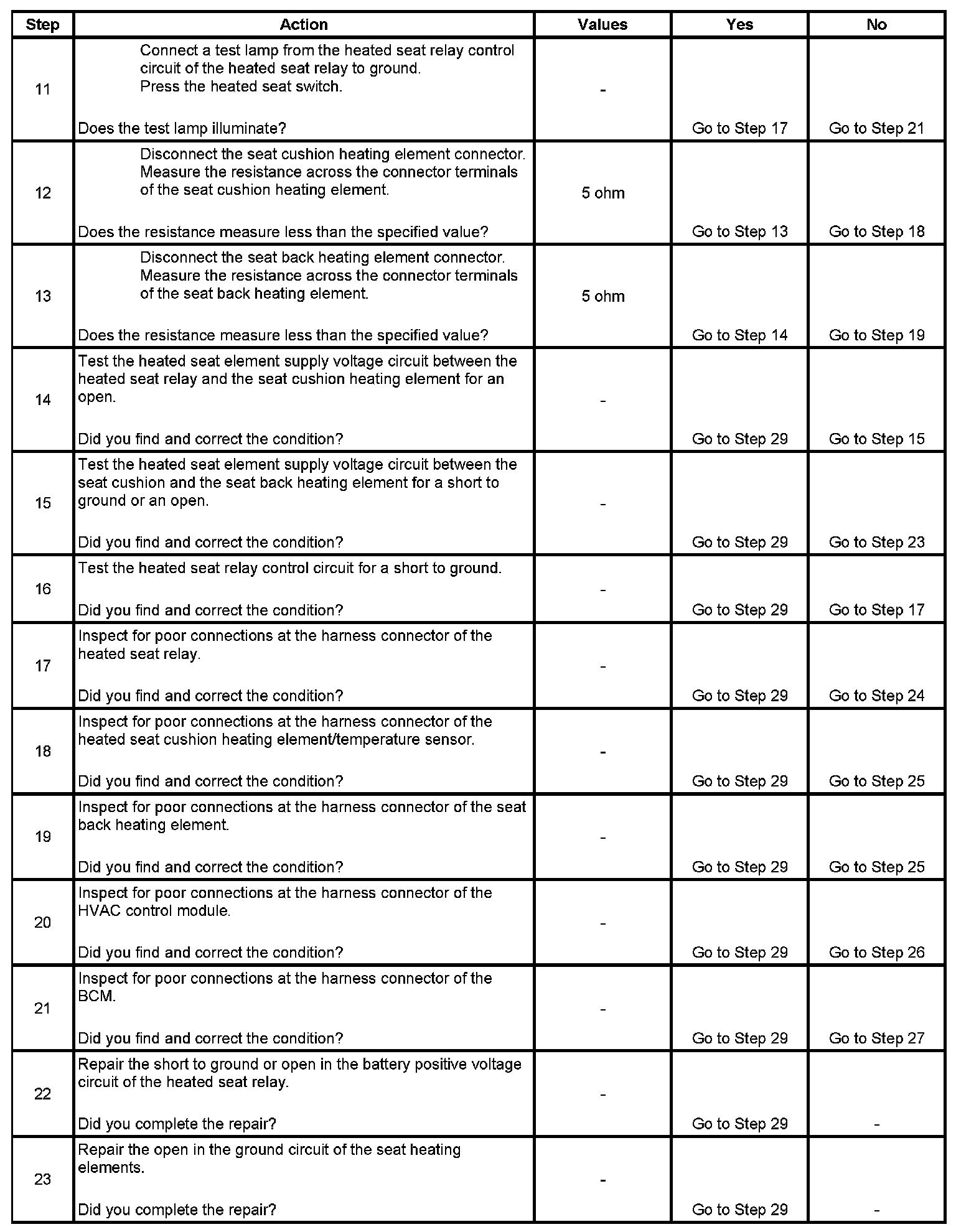 | Step | Action | Values | Yes | No |
|---|---|---|---|---|
| 11 | Connect a test lamp from the heated seat relay control circuit of the heated seat relay to ground. Press the heated seat switch. Does the test lamp illuminate? | - | Go to Step 17 | Go to Step 21 |
| 12 | Disconnect the seat cushion heating element connector. Measure the resistance across the connector terminals of the seat cushion heating element. Does the resistance measure less than the specified value? | 5 ohm | Go to Step 13 | Go to Step 18 |
| 13 | Disconnect the seat back heating element connector. Measure the resistance across the connector terminals of the seat back heating element. Does the resistance measure less than the specified value? | 5 ohm | Go to Step 14 | Go to Step 19 |
| 14 | Test the heated seat element supply voltage circuit between the heated seat relay and the seat cushion heating element for an open. Did you find and correct the condition? | - | Go to Step 29 | Go to Step 15 |
| 15 | Test the heated seat element supply voltage circuit between the seat cushion and the seat back heating element for a short to ground or an open. Did you find and correct the condition? | - | Go to Step 29 | Go to Step 23 |
| 16 | Test the heated seat relay control circuit for a short to ground. Did you find and correct the condition? | - | Go to Step 29 | Go to Step 17 |
| 17 | Inspect for poor connections at the harness connector of the heated seat relay. Did you find and correct the condition? | - | Go to Step 29 | Go to Step 24 |
| 18 | Inspect for poor connections at the harness connector of the heated seat cushion heating element/temperature sensor. Did you find and correct the condition? | - | Go to Step 29 | Go to Step 25 |
| 19 | Inspect for poor connections at the harness connector of the seat back heating element. Did you find and correct the condition? | - | Go to Step 29 | Go to Step 25 |
| 20 | Inspect for poor connections at the harness connector of the HVAC control module. Did you find and correct the condition? | - | Go to Step 29 | Go to Step 26 |
| 21 | Inspect for poor connections at the harness connector of the BCM. Did you find and correct the condition? | - | Go to Step 29 | Go to Step 27 |
| 22 | Repair the short to ground or open in the battery positive voltage circuit of the heated seat relay. Did you complete the repair? | - | Go to Step 29 | - |
| 23 | Repair the open in the ground circuit of the seat heating elements. Did you complete the repair? | - | Go to Step 29 | - |